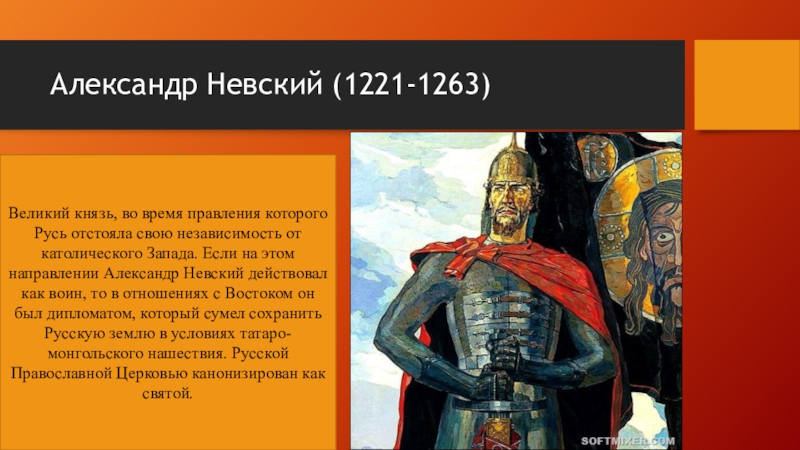 Александр Невский (1221-1263)

Великий князь, во время правления которого Русь отстояла свою независимость от католического Запада. Если на этом направлении Александр Невский действовал как воин, то в отношениях с Востоком он был дипломатом, который сумел сохранить Русскую землю в условиях татаро-монгольского нашествия. Русской Православной Церковью канонизирован как святой.

SOFTMIXER.COM